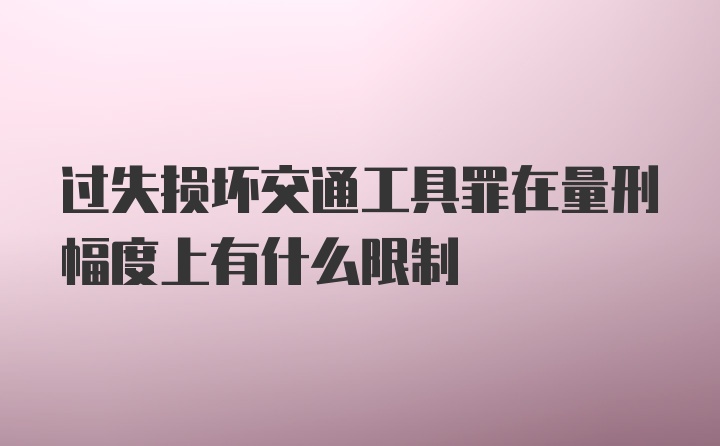 过失损坏交通工具罪在量刑幅度上有什么限制